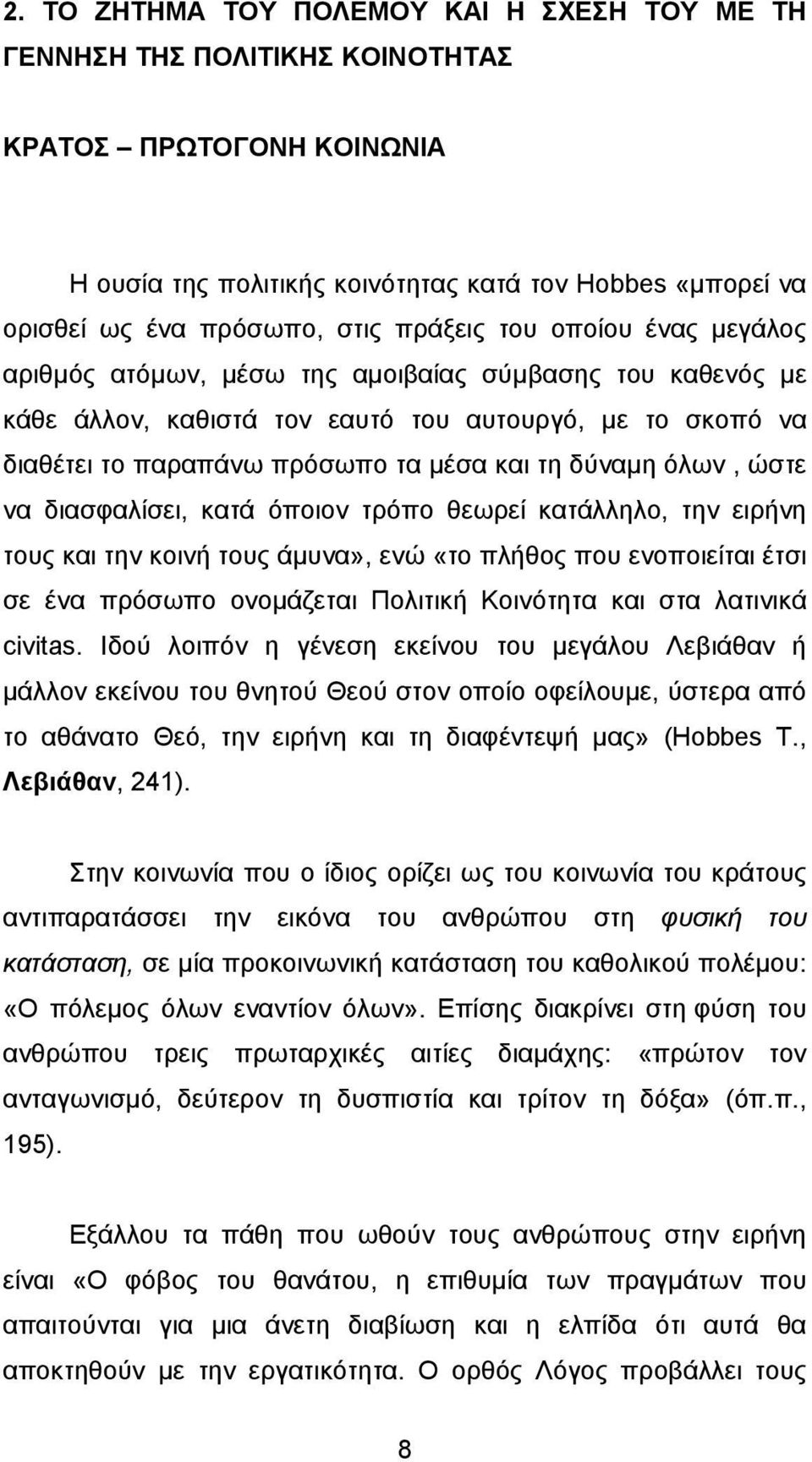 2. ΤΟ ΖΗΤΗΜΑ ΤΟΥ ΠΟΛΕΜΟΥ ΚΑΙ Η ΣΧΕΣΗ ΤΟΥ ΜΕ ΤΗ ΓΕΝΝΗΣΗ ΤΗΣ ΠΟΛΙΤΙΚΗΣ ΚΟΙΝΟΤΗΤΑΣ

ΚΡΑΤΟΣ – ΠΡΩΤΟΓΟΝΗ ΚΟΙΝΩΝΙΑ

Η ουσία της πολιτικής κοινότητας κατά τον Hobbes «μπορεί να ορισθεί ως ένα πρόσωπο, στις πράξεις του οποίου ένας μεγάλος αριθμός ατόμων, μέσω της αμοιβαίας σύμβασης του καθενός με κάθε άλλον, καθιστά τον εαυτό του αυτουργό, με το σκοπό να διαθέτει το παραπάνω πρόσωπο τα μέσα και τη δύναμη όλων , ώστε να διασφαλίσει, κατά όποιον τρόπο θεωρεί κατάλληλο, την ειρήνη τους και την κοινή τους άμυνα», ενώ «το πλήθος που ενοποιείται έτσι σε ένα πρόσωπο ονομάζεται Πολιτική Κοινότητα και στα λατινικά civitas. Ιδού λοιπόν η γένεση εκείνου του μεγάλου Λεβιάθαν ή μάλλον εκείνου του θνητού Θεού στον οποίο οφείλουμε, ύστερα από το αθάνατο Θεό, την ειρήνη και τη διαφέντεψή μας» (Hobbes T., Λεβιάθαν, 241).

Στην κοινωνία που ο ίδιος ορίζει ως του κοινωνία του κράτους αντιπαρατάσσει την εικόνα του ανθρώπου στη φυσική του κατάσταση, σε μία προκοινωνική κατάσταση του καθολικού πολέμου: «Ο πόλεμος όλων εναντίον όλων». Επίσης διακρίνει στη φύση του ανθρώπου τρεις πρωταρχικές αιτίες διαμάχης: «πρώτον τον ανταγωνισμό, δεύτερον τη δυσπιστία και τρίτον τη δόξα» (όπ.π., 195).

Εξάλλου τα πάθη που ωθούν τους ανθρώπους στην ειρήνη είναι «Ο φόβος του θανάτου, η επιθυμία των πραγμάτων που απαιτούνται για μια άνετη διαβίωση και η ελπίδα ότι αυτά θα αποκτηθούν με την εργατικότητα. Ο ορθός Λόγος προβάλλει τους

8